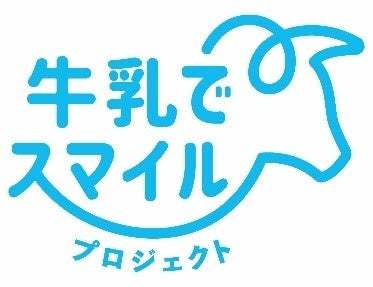 牛乳で
スマイル
プロジェクト